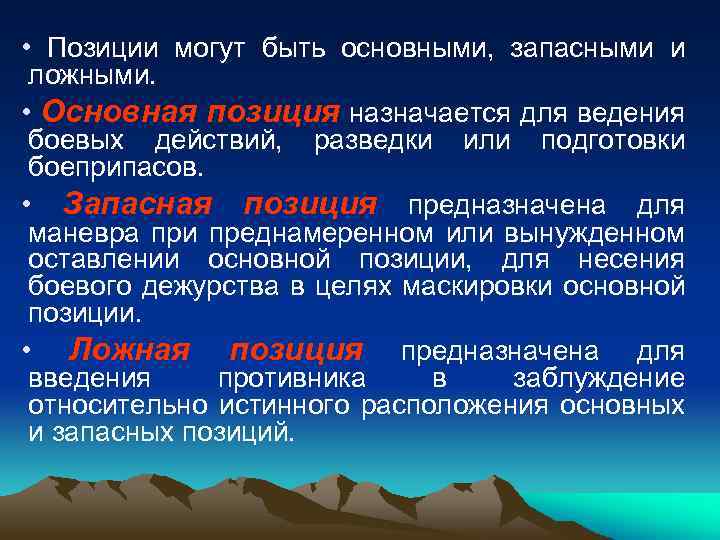 • Позиции могут быть основными, запасными и ложными.

• Основная позиция назначается для ведения боевых действий, разведки или подготовки боеприпасов.

• Запасная позиция предназначена для маневра при преднамеренном или вынужденном оставлении основной позиции, для несения боевого дежурства в целях маскировки основной позиции.

• Ложная позиция предназначена для введения противника в заблуждение относительно истинного расположения основных и запасных позиций.